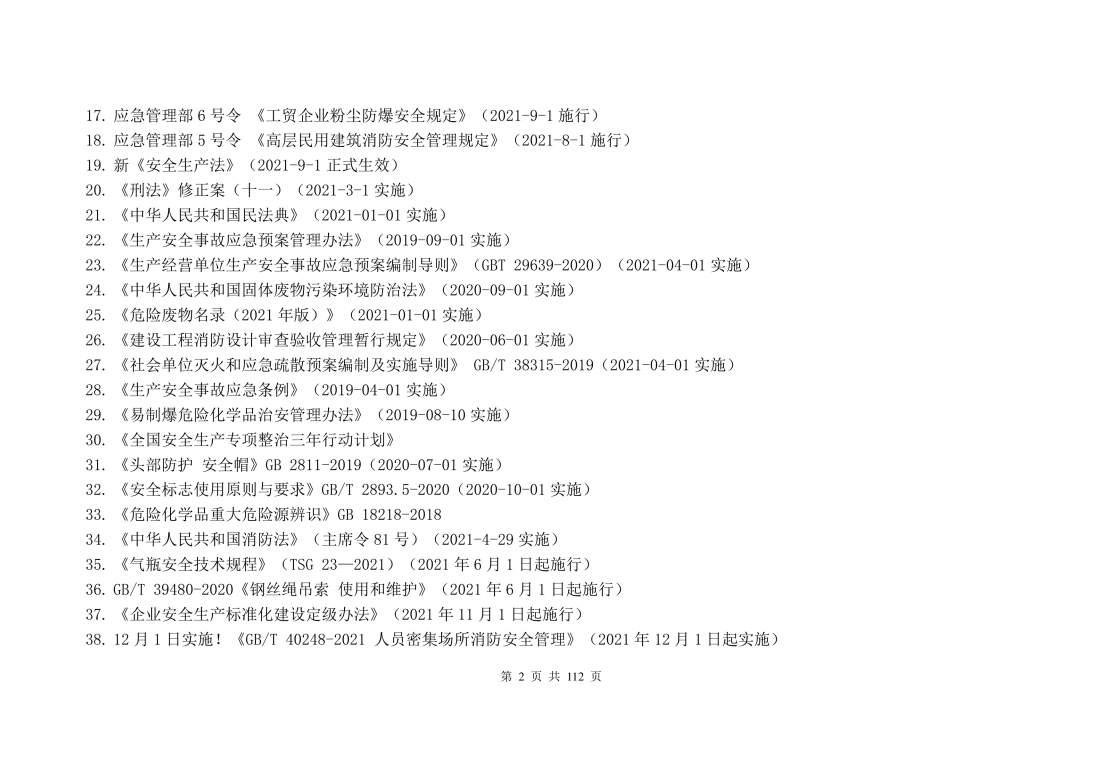 17. 应急管理部 6 号令 《工贸企业粉尘防爆安全规定》（2021-9-1 施行）
18. 应急管理部 5 号令 《高层民用建筑消防安全管理规定》（2021-8-1 施行）
19. 新《安全生产法》（2021-9-1 正式生效）
20. 《刑法》修正案（十一）（2021-3-1 实施）
21. 《中华人民共和国民法典》（2021-01-01 实施）
22. 《生产安全事故应急预案管理办法》（2019-09-01 实施）
23. 《生产经营单位生产安全事故应急预案编制导则》（GBT 29639-2020）（2021-04-01 实施）
24. 《中华人民共和国固体废物污染环境防治法》（2020-09-01 实施）
25. 《危险废物名录（2021 年版）》（2021-01-01 实施）
26. 《建设工程消防设计审查验收管理暂行规定》（2020-06-01 实施）
27. 《社会单位灭火和应急疏散预案编制及实施导则》 GB/T 38315-2019（2021-04-01 实施）
28. 《生产安全事故应急条例》（2019-04-01 实施）
29. 《易制爆危险化学品治安管理办法》（2019-08-10 实施）
30. 《全国安全生产专项整治三年行动计划》
31. 《头部防护 安全帽》GB 2811-2019（2020-07-01 实施）
32. 《安全标志使用原则与要求》GB/T 2893.5-2020（2020-10-01 实施）
33. 《危险化学品重大危险源辨识》GB 18218-2018
34. 《中华人民共和国消防法》（主席令 81 号）（2021-4-29 实施）
35. 《气瓶安全技术规程》（TSG 23—2021）（2021 年 6 月 1 日起施行）
36. GB/T 39480-2020《钢丝绳吊索 使用和维护》（2021 年 6 月 1 日起施行）
37. 《企业安全生产标准化建设定级办法》（2021 年 11 月 1 日起施行）
38. 12 月 1 日实施！《GB/T 40248-2021 人员密集场所消防安全管理》（2021 年 12 月 1 日起实施）

第 2 页 共 112 页